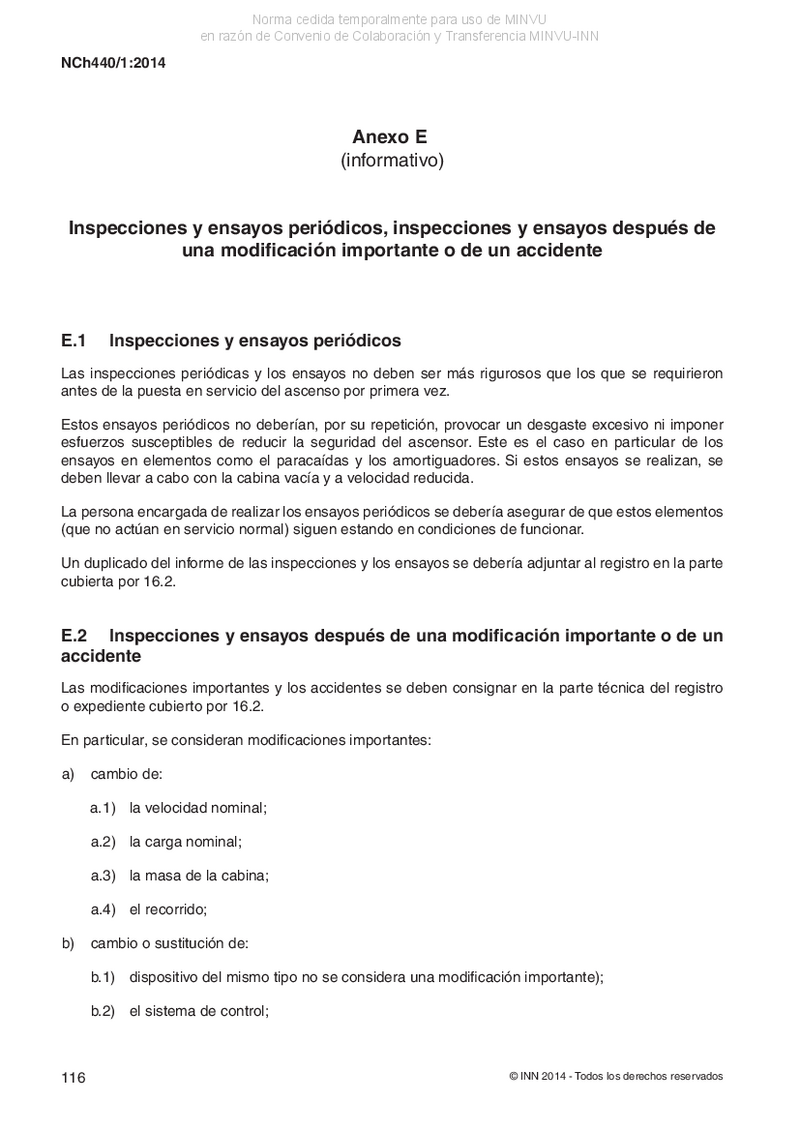 Norma cedida temporalmente para uso de MINVU
en razón de Convenio de Colaboración y Transferencia MINVU-INN

NCh440/1:2014

Anexo E
(informativo)

Inspecciones y ensayos periódicos, inspecciones y ensayos después de una modificación importante o de un accidente

E.1 Inspecciones y ensayos periódicos

Las inspecciones periódicas y los ensayos no deben ser más rigurosos que los que se requirieron antes de la puesta en servicio del ascenso por primera vez.

Estos ensayos periódicos no deberían, por su repetición, provocar un desgaste excesivo ni imponer esfuerzos susceptibles de reducir la seguridad del ascensor. Este es el caso en particular de los ensayos en elementos como el paracaídas y los amortiguadores. Si estos ensayos se realizan, se deben llevar a cabo con la cabina vacía y a velocidad reducida.

La persona encargada de realizar los ensayos periódicos se debería asegurar de que estos elementos (que no actúan en servicio normal) siguen estando en condiciones de funcionar.

Un duplicado del informe de las inspecciones y los ensayos se debería adjuntar al registro en la parte cubierta por 16.2.

E.2 Inspecciones y ensayos después de una modificación importante o de un accidente

Las modificaciones importantes y los accidentes se deben consignar en la parte técnica del registro o expediente cubierto por 16.2.

En particular, se consideran modificaciones importantes:

a) cambio de:

a.1) la velocidad nominal;

a.2) la carga nominal;

a.3) la masa de la cabina;

a.4) el recorrido;

b) cambio o sustitución de:

b.1) dispositivo del mismo tipo no se considera una modificación importante);

b.2) el sistema de control;

116

© INN 2014 - Todos los derechos reservados